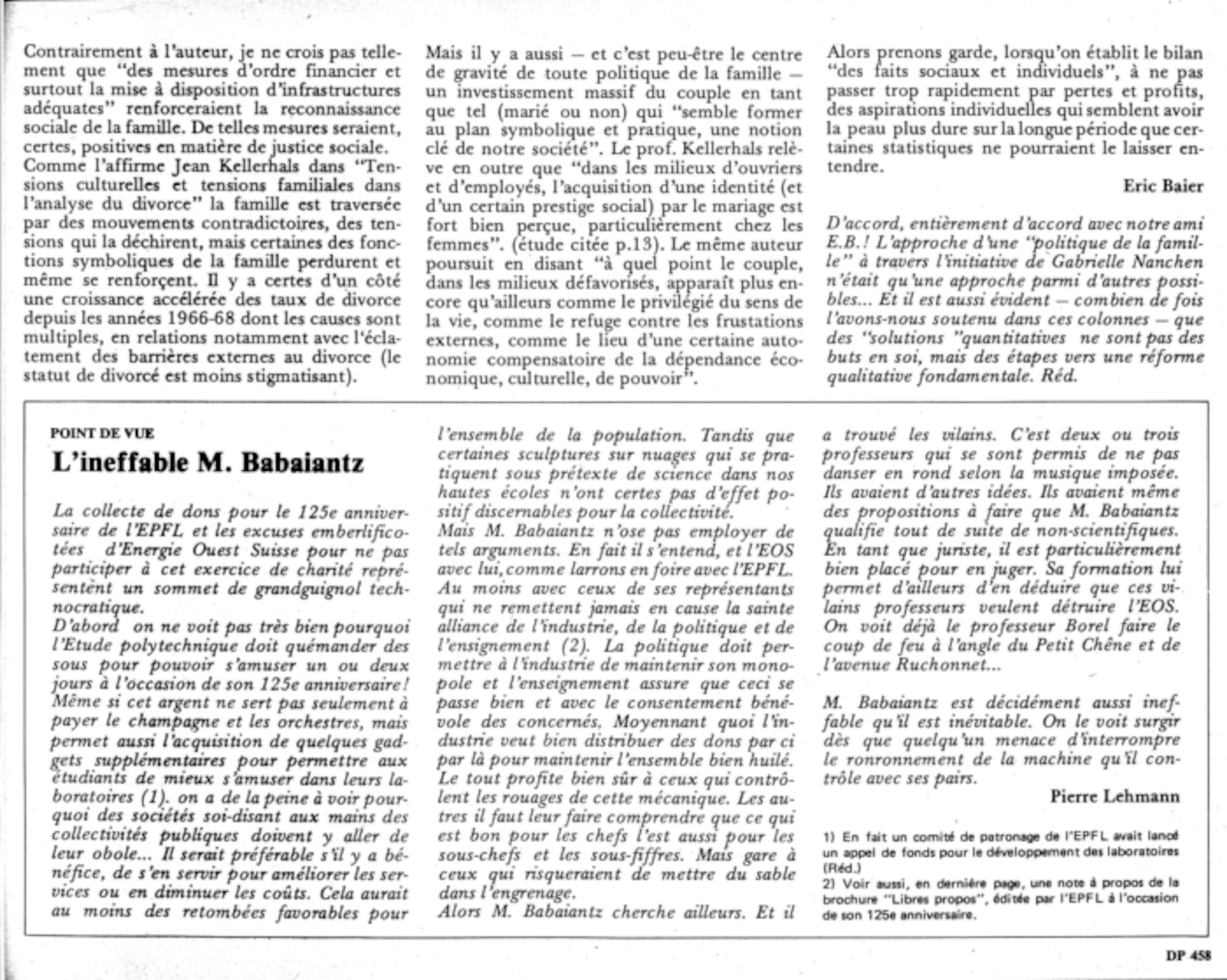 Contrairement à l'auteur, je ne crois pas tellement que "des mesures d'ordre financier et surtout la mise à disposition d'infrastructures adéquates" renforceraient la reconnaissance sociale de la famille. De telles mesures seraient, certes, positives en matière de justice sociale. Comme l'affirme Jean Kellerhals dans "Tensions culturelles et tensions familiales dans l'analyse du divorce" la famille est traversée par des mouvements contradictoires, des tensions qui la déchirent, mais certaines des fonctions symboliques de la famille perdurent et même se renforçent. Il y a certes d'un côté une croissance accélérée des taux de divorce depuis les années 1966-68 dont les causes sont multiples, en relations notamment avec l'éclatement des barrières externes au divorce (le statut de divorcé est moins stigmatisant).

Mais il y a aussi — et c'est peu-être le centre de gravité de toute politique de la famille — un investissement massif du couple en tant que tel (marié ou non) qui "semble former au plan symbolique et pratique, une notion clé de notre société". Le prof. Kellerhals relève en outre que "dans les milieux d'ouvriers et d'employés, l'acquisition d'une identité (et d'un certain prestige social) par le mariage est fort bien perçue, particulièrement chez les femmes". (étude citée p.13). Le même auteur poursuit en disant "à quel point le couple, dans les milieux défavorisés, apparaît plus encore qu'ailleurs comme le privilégié du sens de la vie, comme le refuge contre les frustations externes, comme le lieu d'une certaine autonomie compensatoire de la dépendance économique, culturelle, de pouvoir".

Alors prenons garde, lorsqu'on établit le bilan "des faits sociaux et individuels", à ne pas passer trop rapidement par pertes et profits, des aspirations individuelles qui semblent avoir la peau plus dure sur la longue période que certaines statistiques ne pourraient le laisser entendre.

Eric Baier

D'accord, entièrement d'accord avec notre ami E.B.! L'approche d'une "politique de la famille" à travers l'initiative de Gabrielle Nanchen n'était qu'une approche parmi d'autres possibles... Et il est aussi évident — combien de fois l'avons-nous soutenu dans ces colonnes — que des "solutions "quantitatives ne sont pas des buts en soi, mais des étapes vers une réforme qualitative fondamentale. Réd.

POINT DE VUE

L'ineffable M. Babaiantz

La collecte de dons pour le 125e anniversaire de l'EPFL et les excuses emberlificotées d'Energie Ouest Suisse pour ne pas participer à cet exercice de charité représentent un sommet de grandguignol technocratique.
D'abord on ne voit pas très bien pourquoi l'Etude polytechnique doit quémander des sous pour pouvoir s'amuser un ou deux jours à l'occasion de son 125e anniversaire! Même si cet argent ne sert pas seulement à payer le champagne et les orchestres, mais permet aussi l'acquisition de quelques gadgets supplémentaires pour permettre aux étudiants de mieux s'amuser dans leurs laboratoires (1). on a de la peine à voir pourquoi des sociétés soi-disant aux mains des collectivités publiques doivent y aller de leur obole... Il serait préférable s'il y a bénéfice, de s'en servir pour améliorer les services ou en diminuer les coûts. Cela aurait au moins des retombées favorables pour l'ensemble de la population. Tandis que certaines sculptures sur nuages qui se pratiquent sous prétexte de science dans nos hautes écoles n'ont certes pas d'effet positif discernables pour la collectivité.
Mais M. Babaiantz n'ose pas employer de tels arguments. En fait il s'entend, et l'EOS avec lui, comme larrons en foire avec l'EPFL. Au moins avec ceux de ses représentants qui ne remettent jamais en cause la sainte alliance de l'industrie, de la politique et de l'ensignement (2). La politique doit permettre à l'industrie de maintenir son monopole et l'enseignement assure que ceci se passe bien et avec le consentement bénévole des concernés. Moyennant quoi l'industrie veut bien distribuer des dons par ci par là pour maintenir l'ensemble bien huilé. Le tout profite bien sûr à ceux qui contrôlent les rouages de cette mécanique. Les autres il faut leur faire comprendre que ce qui est bon pour les chefs l'est aussi pour les sous-chefs et les sous-fiffres. Mais gare à ceux qui risqueraient de mettre du sable dans l'engrenage.
Alors M. Babaiantz cherche ailleurs. Et il a trouvé les vilains. C'est deux ou trois professeurs qui se sont permis de ne pas danser en rond selon la musique imposée. Ils avaient d'autres idées. Ils avaient même des propositions à faire que M. Babaiantz qualifie tout de suite de non-scientifiques. En tant que juriste, il est particulièrement bien placé pour en juger. Sa formation lui permet d'ailleurs d'en déduire que ces vilains professeurs veulent détruire l'EOS. On voit déjà le professeur Borel faire le coup de feu à l'angle du Petit Chêne et de l'avenue Ruchonnet...

M. Babaiantz est décidément aussi ineffable qu'il est inévitable. On le voit surgir dès que quelqu'un menace d'interrompre le ronronnement de la machine qu'il contrôle avec ses pairs.

Pierre Lehmann

1) En fait un comité de patronage de l'EPFL avait lancé un appel de fonds pour le développement des laboratoires (Réd.)
2) Voir aussi, en dernière page, une note à propos de la brochure "Libres propos", éditée par l'EPFL à l'occasion de son 125e anniversaire.

DP 458